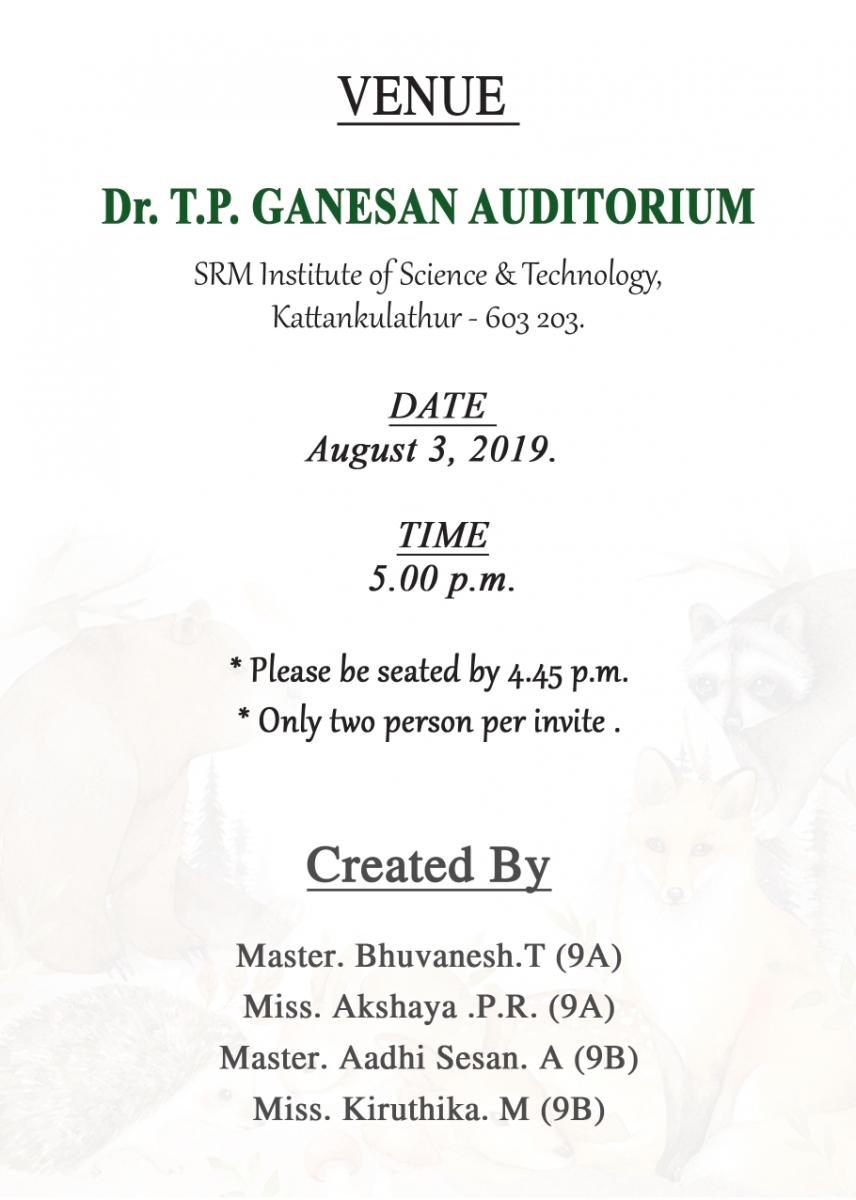 VENUE

Dr. T.P. GANESAN AUDITORIUM

SRM Institute of Science & Technology, Kattankulathur - 603 203.

DATE
August 3, 2019.

TIME
5.00 p.m.

* Please be seated by 4.45 p.m.
* Only two person per invite .

Created By

Master. Bhuvanesh.T (9A)
Miss. Akshaya .P.R. (9A)
Master. Aadhi Sesan. A (9B)
Miss. Kiruthika. M (9B)